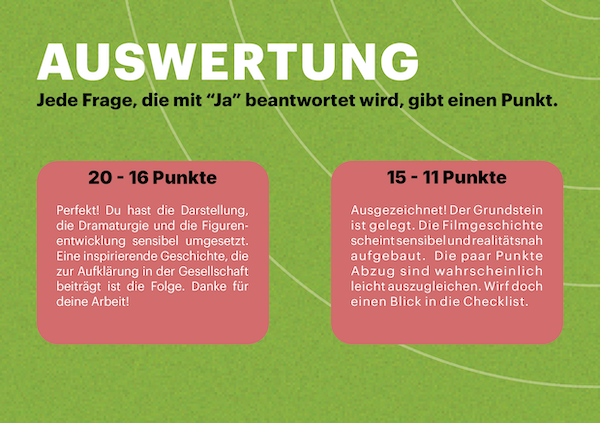 AUSWERTUNG

Jede Frage, die mit "Ja" beantwortet wird, gibt einen Punkt.

20 - 16 Punkte

Perfekt! Du hast die Darstellung, die Dramaturgie und die Figurenentwicklung sensibel umgesetzt. Eine inspirierende Geschichte, die zur Aufklärung in der Gesellschaft beiträgt ist die Folge. Danke für deine Arbeit!

15 - 11 Punkte

Ausgezeichnet! Der Grundstein ist gelegt. Die Filmgeschichte scheint sensibel und realitätsnah aufgebaut. Die paar Punkte Abzug sind wahrscheinlich leicht auszugleichen. Wirf doch einen Blick in die Checklist.